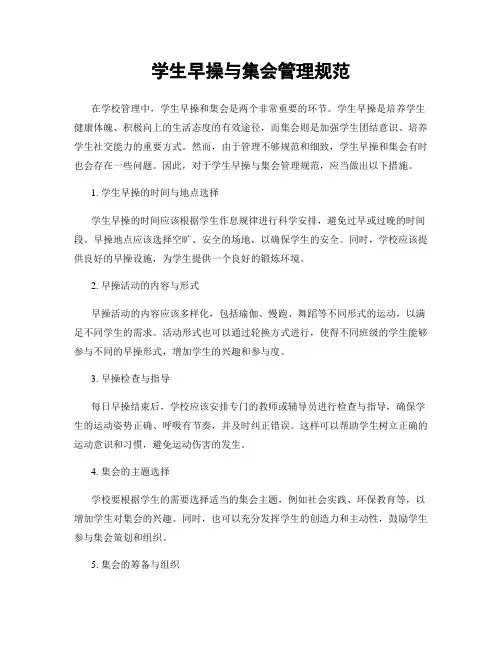 学生早操与集会管理规范

在学校管理中，学生早操和集会是两个非常重要的环节。学生早操是培养学生健康体魄、积极向上的生活态度的有效途径，而集会则是加强学生团结意识、培养学生社交能力的重要方式。然而，由于管理不够规范和细致，学生早操和集会有时也会存在一些问题。因此，对于学生早操与集会管理规范，应当做出以下措施。

1. 学生早操的时间与地点选择

学生早操的时间应该根据学生作息规律进行科学安排，避免过早或过晚的时间段。早操地点应该选择空旷、安全的场地，以确保学生的安全。同时，学校应该提供良好的早操设施，为学生提供一个良好的锻炼环境。

2. 早操活动的内容与形式

早操活动的内容应该多样化，包括瑜伽、慢跑、舞蹈等不同形式的运动，以满足不同学生的需求。活动形式也可以通过轮换方式进行，使得不同班级的学生能够参与不同的早操形式，增加学生的兴趣和参与度。

3. 早操检查与指导

每日早操结束后，学校应该安排专门的教师或辅导员进行检查与指导，确保学生的运动姿势正确、呼吸有节奏，并及时纠正错误。这样可以帮助学生树立正确的运动意识和习惯，避免运动伤害的发生。

4. 集会的主题选择

学校要根据学生的需要选择适当的集会主题，例如社会实践、环保教育等，以增加学生对集会的兴趣。同时，也可以充分发挥学生的创造力和主动性，鼓励学生参与集会策划和组织。

5. 集会的筹备与组织